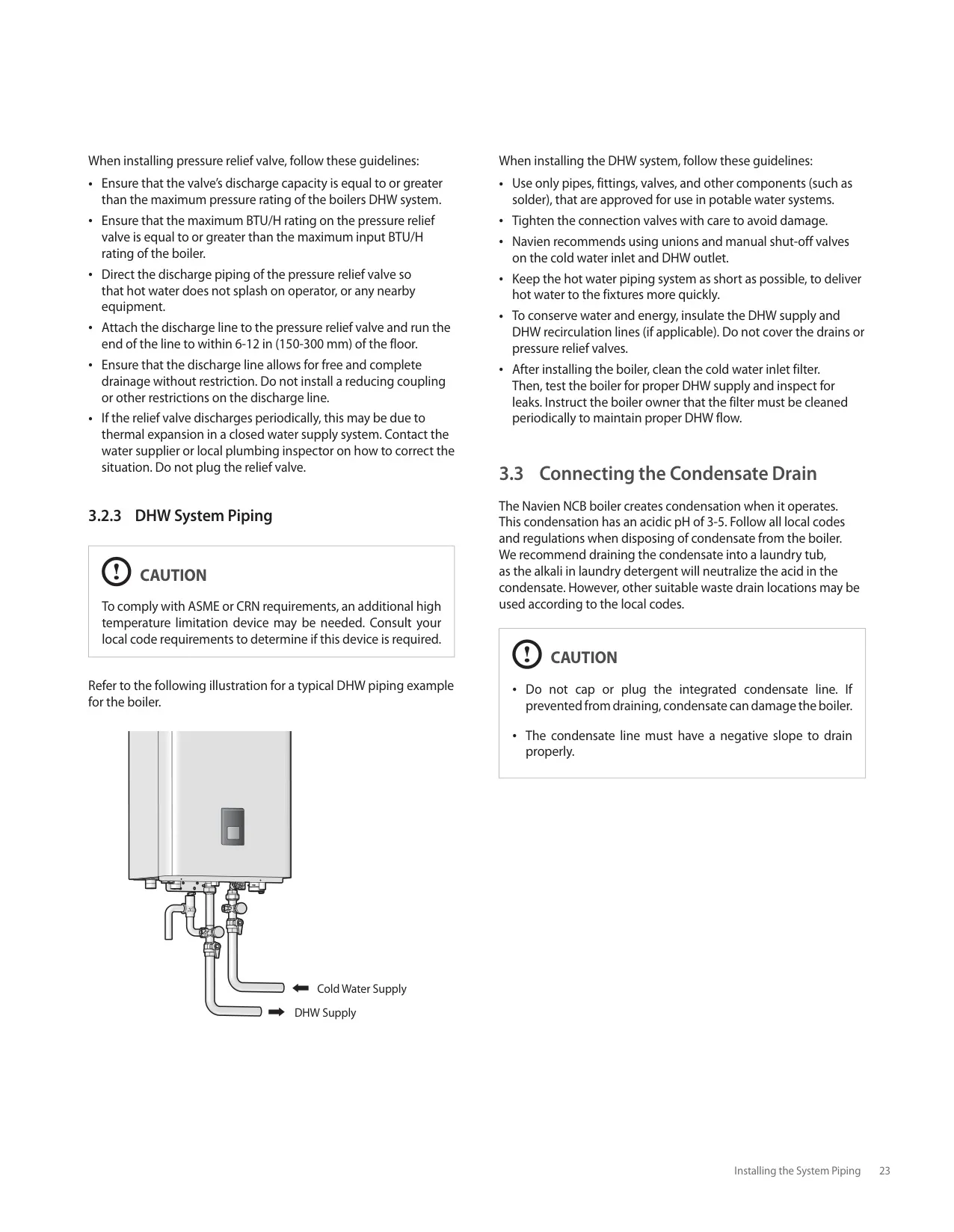 When installing pressure relief valve, follow these guidelines:

• Ensure that the valve's discharge capacity is equal to or greater than the maximum pressure rating of the boilers DHW system.
• Ensure that the maximum BTU/H rating on the pressure relief valve is equal to or greater than the maximum input BTU/H rating of the boiler.
• Direct the discharge piping of the pressure relief valve so that hot water does not splash on operator, or any nearby equipment.
• Attach the discharge line to the pressure relief valve and run the end of the line to within 6-12 in (150-300 mm) of the floor.
• Ensure that the discharge line allows for free and complete drainage without restriction. Do not install a reducing coupling or other restrictions on the discharge line.
• If the relief valve discharges periodically, this may be due to thermal expansion in a closed water supply system. Contact the water supplier or local plumbing inspector on how to correct the situation. Do not plug the relief valve.

3.2.3 DHW System Piping

CAUTION

To comply with ASME or CRN requirements, an additional high temperature limitation device may be needed. Consult your local code requirements to determine if this device is required.

Refer to the following illustration for a typical DHW piping example for the boiler.

Cold Water Supply
DHW Supply

When installing the DHW system, follow these guidelines:

• Use only pipes, fittings, valves, and other components (such as solder), that are approved for use in potable water systems.
• Tighten the connection valves with care to avoid damage.
• Navien recommends using unions and manual shut-off valves on the cold water inlet and DHW outlet.
• Keep the hot water piping system as short as possible, to deliver hot water to the fixtures more quickly.
• To conserve water and energy, insulate the DHW supply and DHW recirculation lines (if applicable). Do not cover the drains or pressure relief valves.
• After installing the boiler, clean the cold water inlet filter. Then, test the boiler for proper DHW supply and inspect for leaks. Instruct the boiler owner that the filter must be cleaned periodically to maintain proper DHW flow.

3.3 Connecting the Condensate Drain

The Navien NCB boiler creates condensation when it operates. This condensation has an acidic pH of 3-5. Follow all local codes and regulations when disposing of condensate from the boiler. We recommend draining the condensate into a laundry tub, as the alkali in laundry detergent will neutralize the acid in the condensate. However, other suitable waste drain locations may be used according to the local codes.

CAUTION

• Do not cap or plug the integrated condensate line. If prevented from draining, condensate can damage the boiler.
• The condensate line must have a negative slope to drain properly.

Installing the System Piping 23